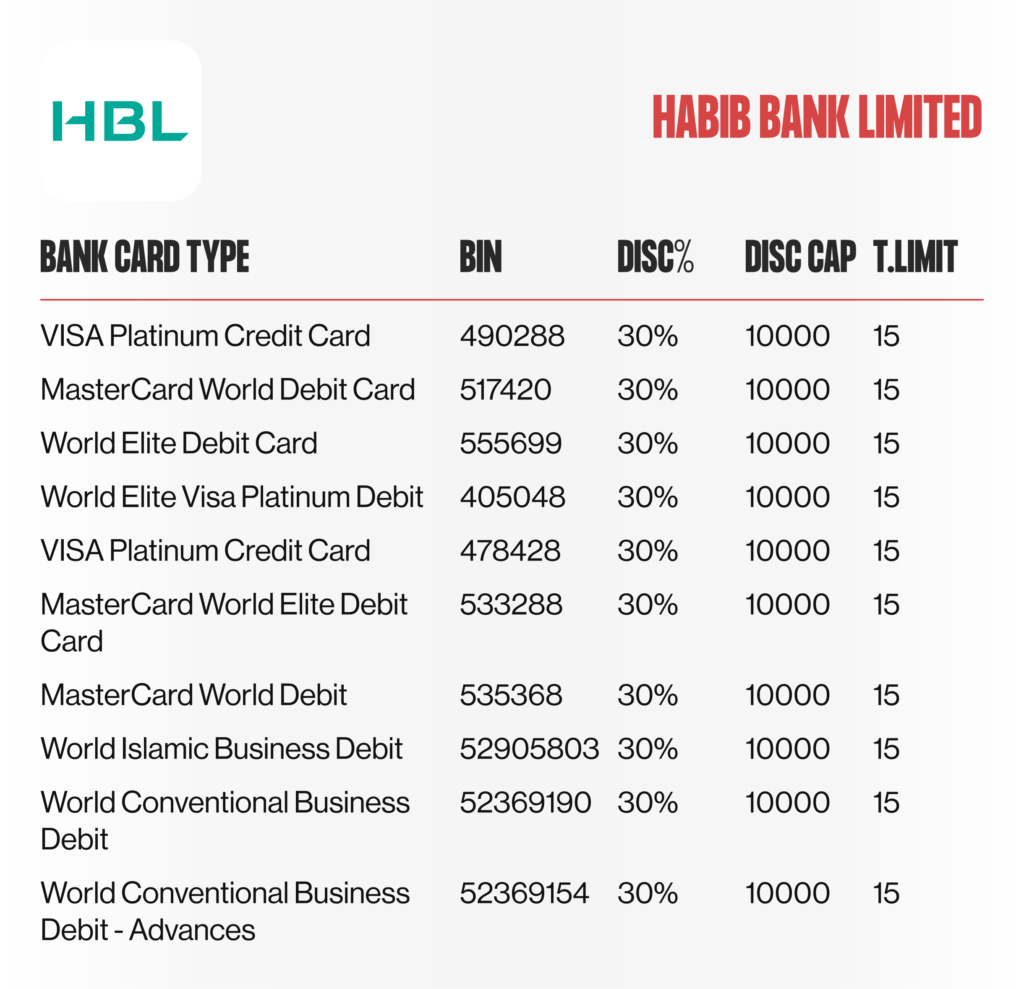 HBL

HABIB BANK LIMITED

| BANK CARD TYPE | BIN | DISC% | DISC CAP | T.LIMIT |
|---|---|---|---|---|
| VISA Platinum Credit Card | 490288 | 30% | 10000 | 15 |
| MasterCard World Debit Card | 517420 | 30% | 10000 | 15 |
| World Elite Debit Card | 555699 | 30% | 10000 | 15 |
| World Elite Visa Platinum Debit | 405048 | 30% | 10000 | 15 |
| VISA Platinum Credit Card | 478428 | 30% | 10000 | 15 |
| MasterCard World Elite Debit Card | 533288 | 30% | 10000 | 15 |
| MasterCard World Debit | 535368 | 30% | 10000 | 15 |
| World Islamic Business Debit | 52905803 | 30% | 10000 | 15 |
| World Conventional Business Debit | 52369190 | 30% | 10000 | 15 |
| World Conventional Business Debit - Advances | 52369154 | 30% | 10000 | 15 |